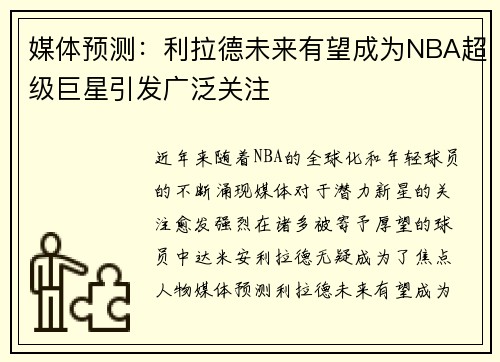 媒体预测：利拉德未来有望成为NBA超级巨星引发广泛关注

近年来随着NBA的全球化和年轻球员的不断涌现媒体对于潜力新星的关注愈发强烈在诸多被寄予厚望的球员中达米安利拉德无疑成为了焦点人物媒体预测利拉德未来有望成为